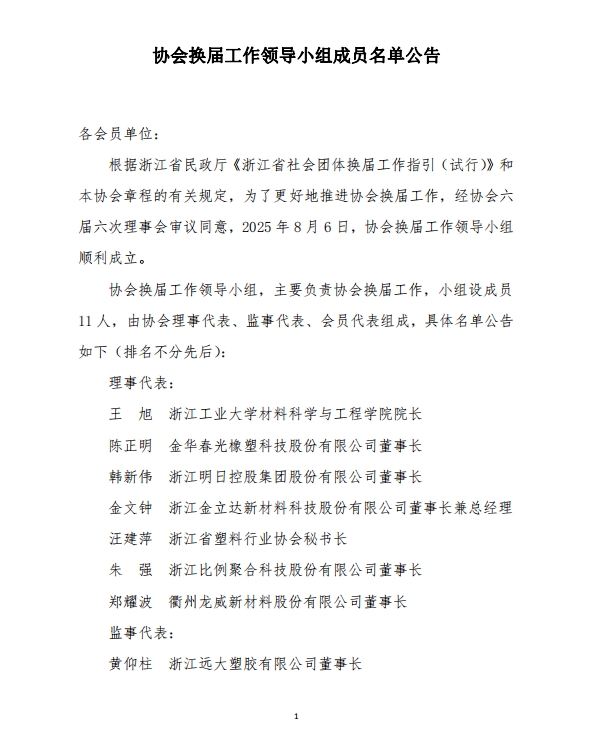 协会换届工作领导小组成员名单公告

各会员单位：

根据浙江省民政厅《浙江省社会团体换届工作指引（试行）》和本协会章程的有关规定，为了更好地推进协会换届工作，经协会六届六次理事会审议同意，2025 年 8 月 6 日，协会换届工作领导小组顺利成立。

协会换届工作领导小组，主要负责协会换届工作，小组设成员 11 人，由协会理事代表、监事代表、会员代表组成，具体名单公告如下（排名不分先后）：

理事代表：

王　旭　浙江工业大学材料科学与工程学院院长

陈正明　金华春光橡塑科技股份有限公司董事长

韩新伟　浙江明日控股集团股份有限公司董事长

金文钟　浙江金立达新材料科技股份有限公司董事长兼总经理

汪建萍　浙江省塑料行业协会秘书长

朱　强　浙江比例聚合科技股份有限公司董事长

郑耀波　衢州龙威新材料股份有限公司董事长

监事代表：

黄仰柱　浙江远大塑胶有限公司董事长

1